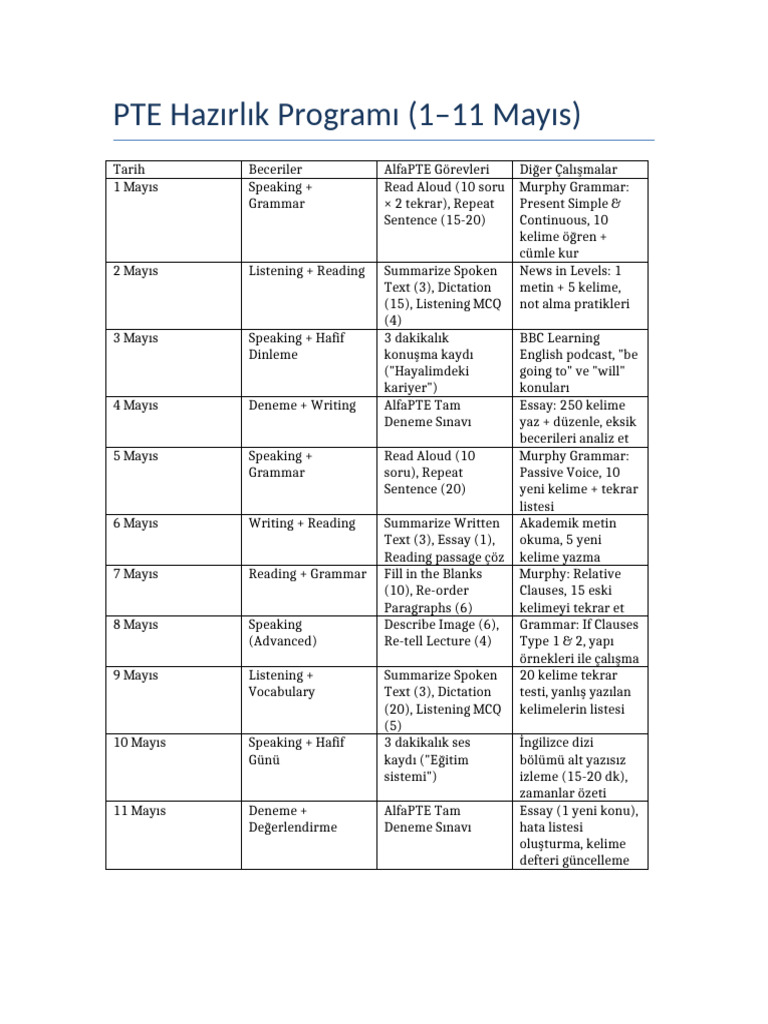 PTE Hazırlık Programı (1–11 Mayıs)

| Tarih | Beceriler | AlfaPTE Görevleri | Diğer Çalışmalar |
|---|---|---|---|
| 1 Mayıs | Speaking + Grammar | Read Aloud (10 soru × 2 tekrar), Repeat Sentence (15-20) | Murphy Grammar: Present Simple & Continuous, 10 kelime öğren + cümle kur |
| 2 Mayıs | Listening + Reading | Summarize Spoken Text (3), Dictation (15), Listening MCQ (4) | News in Levels: 1 metin + 5 kelime, not alma pratikleri |
| 3 Mayıs | Speaking + Hafif Dinleme | 3 dakikalık konuşma kaydı ("Hayalimdeki kariyer") | BBC Learning English podcast, "be going to" ve "will" konuları |
| 4 Mayıs | Deneme + Writing | AlfaPTE Tam Deneme Sınavı | Essay: 250 kelime yaz + düzenle, eksik becerileri analiz et |
| 5 Mayıs | Speaking + Grammar | Read Aloud (10 soru), Repeat Sentence (20) | Murphy Grammar: Passive Voice, 10 yeni kelime + tekrar listesi |
| 6 Mayıs | Writing + Reading | Summarize Written Text (3), Essay (1), Reading passage çöz | Akademik metin okuma, 5 yeni kelime yazma |
| 7 Mayıs | Reading + Grammar | Fill in the Blanks (10), Re-order Paragraphs (6) | Murphy: Relative Clauses, 15 eski kelimeyi tekrar et |
| 8 Mayıs | Speaking (Advanced) | Describe Image (6), Re-tell Lecture (4) | Grammar: If Clauses Type 1 & 2, yapı örnekleri ile çalışma |
| 9 Mayıs | Listening + Vocabulary | Summarize Spoken Text (3), Dictation (20), Listening MCQ (5) | 20 kelime tekrar testi, yanlış yazılan kelimelerin listesi |
| 10 Mayıs | Speaking + Hafif Günü | 3 dakikalık ses kaydı ("Eğitim sistemi") | İngilizce dizi bölümü alt yazısız izleme (15-20 dk), zamanlar özeti |
| 11 Mayıs | Deneme + Değerlendirme | AlfaPTE Tam Deneme Sınavı | Essay (1 yeni konu), hata listesi oluşturma, kelime defteri güncelleme |